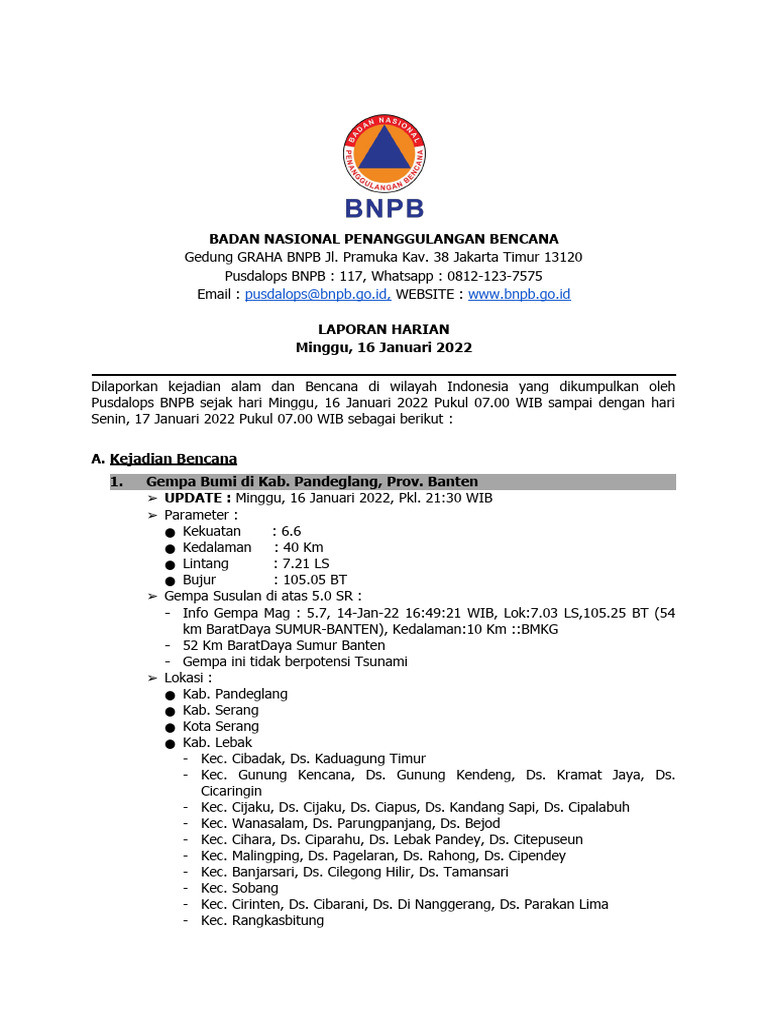 BADAN NASIONAL PENANGGULANGAN BENCANA

BNPB

BADAN NASIONAL PENANGGULANGAN BENCANA
Gedung GRAHA BNPB Jl. Pramuka Kav. 38 Jakarta Timur 13120
Pusdalops BNPB : 117, Whatsapp : 0812-123-7575
Email : pusdalops@bnpb.go.id, WEBSITE : www.bnpb.go.id

LAPORAN HARIAN
Minggu, 16 Januari 2022

Dilaporkan kejadian alam dan Bencana di wilayah Indonesia yang dikumpulkan oleh Pusdalops BNPB sejak hari Minggu, 16 Januari 2022 Pukul 07.00 WIB sampai dengan hari Senin, 17 Januari 2022 Pukul 07.00 WIB sebagai berikut :

A. Kejadian Bencana

1. Gempa Bumi di Kab. Pandeglang, Prov. Banten
➢ UPDATE : Minggu, 16 Januari 2022, Pkl. 21:30 WIB
➢ Parameter :
● Kekuatan : 6.6
● Kedalaman : 40 Km
● Lintang : 7.21 LS
● Bujur : 105.05 BT
➢ Gempa Susulan di atas 5.0 SR :
- Info Gempa Mag : 5.7, 14-Jan-22 16:49:21 WIB, Lok:7.03 LS,105.25 BT (54 km BaratDaya SUMUR-BANTEN), Kedalaman:10 Km ::BMKG
- 52 Km BaratDaya Sumur Banten
- Gempa ini tidak berpotensi Tsunami
➢ Lokasi :
● Kab. Pandeglang
● Kab. Serang
● Kota Serang
● Kab. Lebak
- Kec. Cibadak, Ds. Kaduagung Timur
- Kec. Gunung Kencana, Ds. Gunung Kendeng, Ds. Kramat Jaya, Ds. Cicaringin
- Kec. Cijaku, Ds. Cijaku, Ds. Ciapus, Ds. Kandang Sapi, Ds. Cipalabuh
- Kec. Wanasalam, Ds. Parungpanjang, Ds. Bejod
- Kec. Cihara, Ds. Ciparahu, Ds. Lebak Pandey, Ds. Citepuseun
- Kec. Malingping, Ds. Pagelaran, Ds. Rahong, Ds. Cipendey
- Kec. Banjarsari, Ds. Cilegong Hilir, Ds. Tamansari
- Kec. Sobang
- Kec. Cirinten, Ds. Cibarani, Ds. Di Nanggerang, Ds. Parakan Lima
- Kec. Rangkasbitung